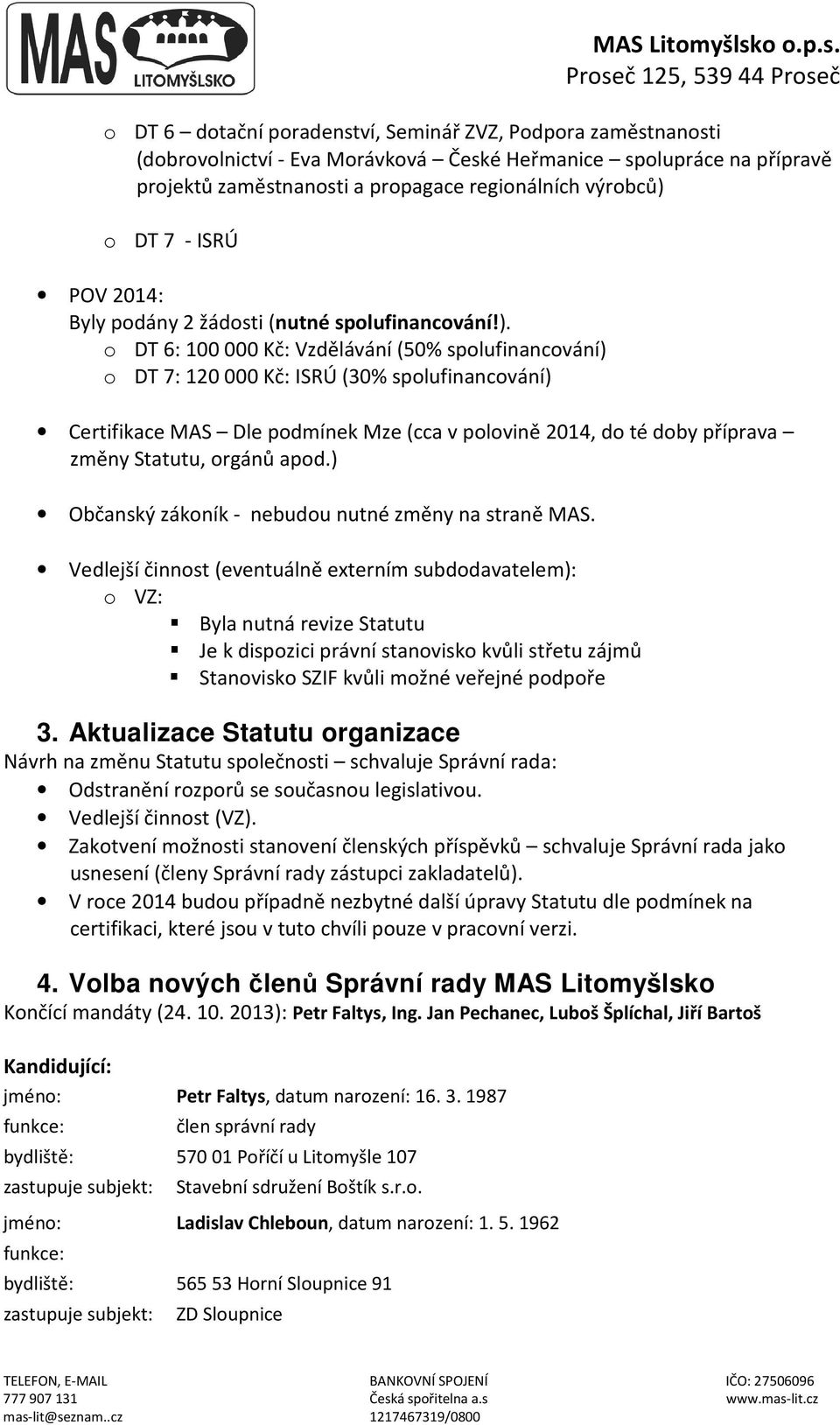 MAS LITOMYŠLSKO

MAS Litomyšlsko o.p.s.
Proseč 125, 539 44 Proseč

o DT 6 – dotační poradenství, Seminář ZVZ, Podpora zaměstnanosti (dobrovolnictví - Eva Morávková – České Heřmanice – spolupráce na přípravě projektů zaměstnanosti a propagace regionálních výrobců)

o DT 7 - ISRÚ

• POV 2014:
Byly podány 2 žádosti (nutné spolufinancování!).
o DT 6: 100 000 Kč: Vzdělávání (50% spolufinancování)
o DT 7: 120 000 Kč: ISRÚ (30% spolufinancování)

• Certifikace MAS – Dle podmínek Mze (cca v polovině 2014, do té doby příprava – změny Statutu, orgánů apod.)

• Občanský zákoník - nebudou nutné změny na straně MAS.

• Vedlejší činnost (eventuálně externím subdodavatelem):
o VZ:
▪ Byla nutná revize Statutu
▪ Je k dispozici právní stanovisko kvůli střetu zájmů
▪ Stanovisko SZIF kvůli možné veřejné podpoře

3. Aktualizace Statutu organizace
Návrh na změnu Statutu společnosti – schvaluje Správní rada:
• Odstranění rozporů se současnou legislativou.
• Vedlejší činnost (VZ).
• Zakotvení možnosti stanovení členských příspěvků – schvaluje Správní rada jako usnesení (členy Správní rady zástupci zakladatelů).
• V roce 2014 budou případně nezbytné další úpravy Statutu dle podmínek na certifikaci, které jsou v tuto chvíli pouze v pracovní verzi.

4. Volba nových členů Správní rady MAS Litomyšlsko
Končící mandáty (24. 10. 2013): Petr Faltys, Ing. Jan Pechanec, Luboš Šplíchal, Jiří Bartoš

Kandidující:
jméno: Petr Faltys, datum narození: 16. 3. 1987
funkce: člen správní rady
bydliště: 570 01 Poříčí u Litomyšle 107
zastupuje subjekt: Stavební sdružení Boštík s.r.o.

jméno: Ladislav Chleboun, datum narození: 1. 5. 1962
funkce:
bydliště: 565 53 Horní Sloupnice 91
zastupuje subjekt: ZD Sloupnice

TELEFON, E-MAIL
777 907 131
mas-lit@seznam..cz

BANKOVNÍ SPOJENÍ
Česká spořitelna a.s
1217467319/0800

IČO: 27506096
www.mas-lit.cz